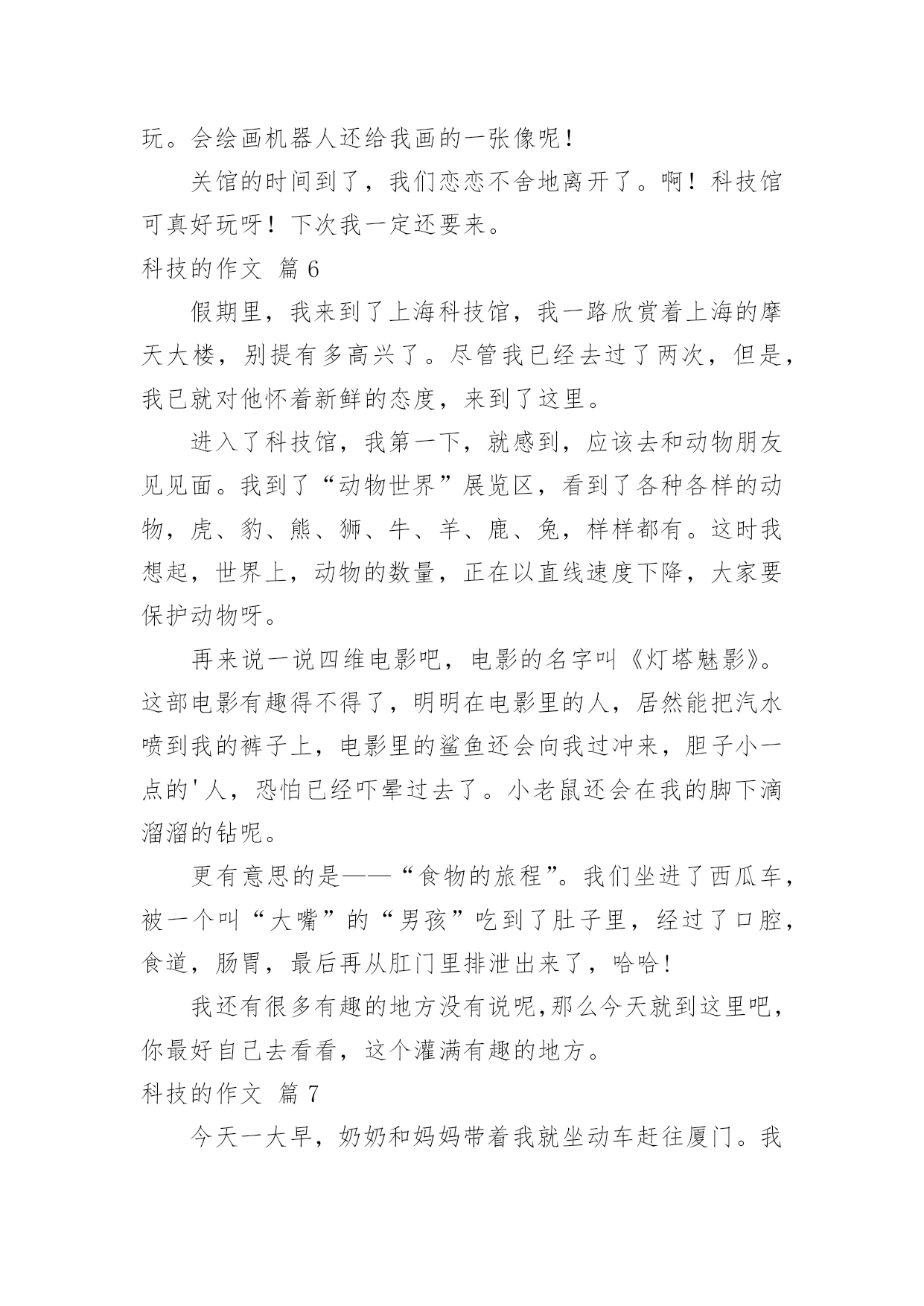 玩。会绘画机器人还给我画的一张像呢！

关馆的时间到了，我们恋恋不舍地离开了。啊！科技馆可真好玩呀！下次我一定还要来。

科技的作文 篇 6

假期里，我来到了上海科技馆，我一路欣赏着上海的摩天大楼，别提有多高兴了。尽管我已经去过了两次，但是，我已就对他怀着新鲜的态度，来到了这里。

进入了科技馆，我第一下，就感到，应该去和动物朋友见见面。我到了“动物世界”展览区，看到了各种各样的动物，虎、豹、熊、狮、牛、羊、鹿、兔，样样都有。这时我想起，世界上，动物的数量，正在以直线速度下降，大家要保护动物呀。

再来说一说四维电影吧，电影的名字叫《灯塔魅影》。这部电影有趣得不得了，明明在电影里的人，居然能把汽水喷到我的裤子上，电影里的鲨鱼还会向我过冲来，胆子小一点的'人，恐怕已经吓晕过去了。小老鼠还会在我的脚下滴溜溜的钻呢。

更有意思的是——“食物的旅程”。我们坐进了西瓜车，被一个叫“大嘴”的“男孩”吃到了肚子里，经过了口腔，食道，肠胃，最后再从肛门里排泄出来了，哈哈！

我还有很多有趣的地方没有说呢,那么今天就到这里吧，你最好自己去看看，这个灌满有趣的地方。

科技的作文 篇 7

今天一大早，奶奶和妈妈带着我就坐动车赶往厦门。我